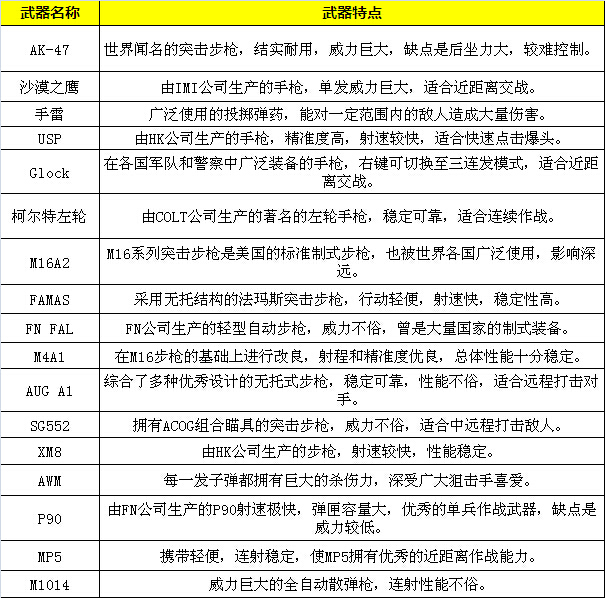 | 武器名称 | 武器特点 |
|---|---|
| AK-47 | 世界闻名的突击步枪，结实耐用，威力巨大，缺点是后坐力大，较难控制。 |
| 沙漠之鹰 | 由IMI公司生产的手枪，单发威力巨大，适合近距离交战。 |
| 手雷 | 广泛使用的投掷弹药，能对一定范围内的敌人造成大量伤害。 |
| USP | 由HK公司生产的手枪，精准度高，射速较快，适合快速点击爆头。 |
| Glock | 在各国军队和警察中广泛装备的手枪，右键可切换至三连发模式，适合近距离交战。 |
| 柯尔特左轮 | 由COLT公司生产的著名的左轮手枪，稳定可靠，适合连续作战。 |
| M16A2 | M16系列突击步枪是美国的标准制式步枪，也被世界各国广泛使用，影响深远。 |
| FAMAS | 采用无托结构的法玛斯突击步枪，行动轻便，射速快，稳定性高。 |
| FN FAL | FN公司生产的轻型自动步枪，威力不俗，曾是大量国家的制式装备。 |
| M4A1 | 在M16步枪的基础上进行改良，射程和精准度优良，总体性能十分稳定。 |
| AUG A1 | 综合了多种优秀设计的无托式步枪，稳定可靠，性能不俗，适合远程打击对手。 |
| SG552 | 拥有ACOG组合瞄具的突击步枪，威力不俗，适合中远程打击敌人。 |
| XM8 | 由HK公司生产的步枪，射速较快，性能稳定。 |
| AWM | 每一发子弹都拥有巨大的杀伤力，深受广大狙击手喜爱。 |
| P90 | 由FN公司生产的P90射速极快，弹匣容量大，优秀的单兵作战武器，缺点是威力较低。 |
| MP5 | 携带轻便，连射稳定，使MP5拥有优秀的近距离作战能力。 |
| M1014 | 威力巨大的全自动散弹枪，连射性能不俗。 |